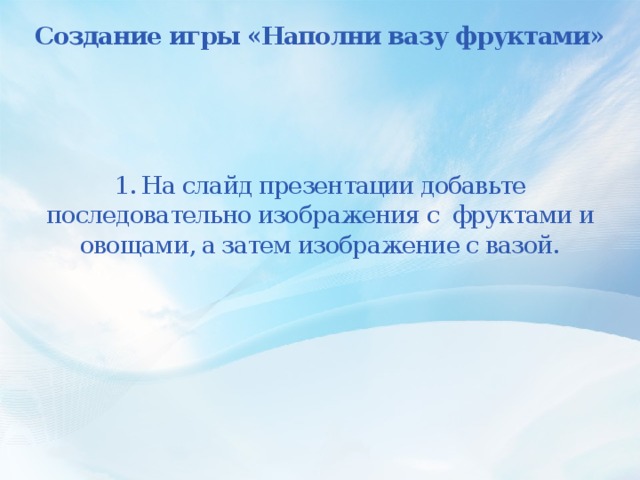 Создание игры «Наполни вазу фруктами»

1. На слайд презентации добавьте последовательно изображения с фруктами и овощами, а затем изображение с вазой.